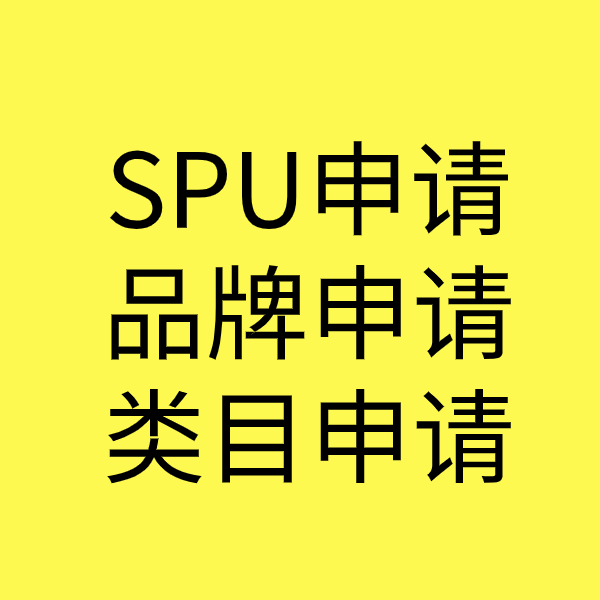 SPU申请
品牌申请
类目申请